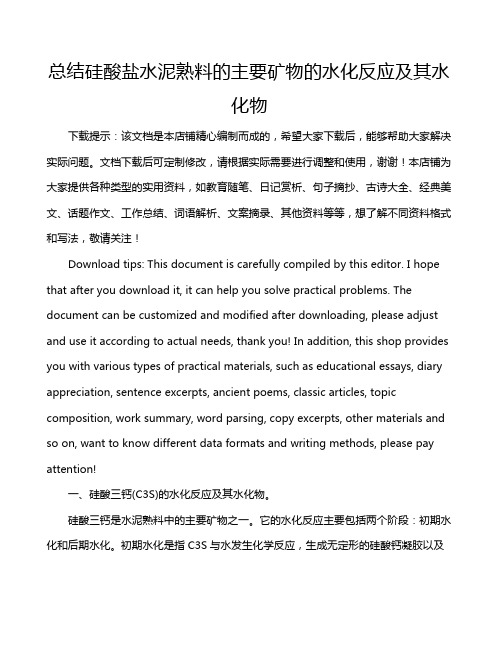 总结硅酸盐水泥熟料的主要矿物的水化反应及其水化物

下载提示：该文档是本店铺精心编制而成的，希望大家下载后，能够帮助大家解决实际问题。文档下载后可定制修改，请根据实际需要进行调整和使用，谢谢！本店铺为大家提供各种类型的实用资料，如教育随笔、日记赏析、句子摘抄、古诗大全、经典美文、话题作文、工作总结、词语解析、文案摘录、其他资料等等，想了解不同资料格式和写法，敬请关注！

Download tips: This document is carefully compiled by this editor. I hope that after you download it, it can help you solve practical problems. The document can be customized and modified after downloading, please adjust and use it according to actual needs, thank you! In addition, this shop provides you with various types of practical materials, such as educational essays, diary appreciation, sentence excerpts, ancient poems, classic articles, topic composition, work summary, word parsing, copy excerpts, other materials and so on, want to know different data formats and writing methods, please pay attention!

一、硅酸三钙(C3S)的水化反应及其水化物。

硅酸三钙是水泥熟料中的主要矿物之一。它的水化反应主要包括两个阶段：初期水化和后期水化。初期水化是指 C3S 与水发生化学反应，生成无定形的硅酸钙凝胶以及